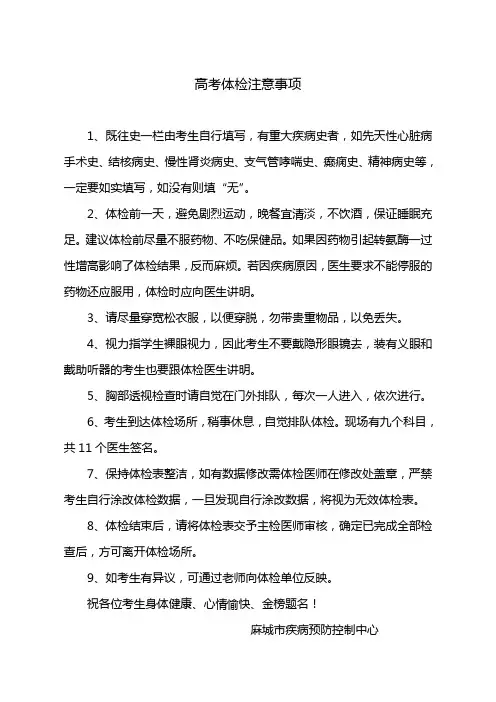 高考体检注意事项

1、既往史一栏由考生自行填写，有重大疾病史者，如先天性心脏病手术史、结核病史、慢性肾炎病史、支气管哮喘史、癫痫史、精神病史等，一定要如实填写，如没有则填“无”。

2、体检前一天，避免剧烈运动，晚餐宜清淡，不饮酒，保证睡眠充足。建议体检前尽量不服药物、不吃保健品。如果因药物引起转氨酶一过性增高影响了体检结果，反而麻烦。若因疾病原因，医生要求不能停服的药物还应服用，体检时应向医生讲明。

3、请尽量穿宽松衣服，以便穿脱，勿带贵重物品，以免丢失。

4、视力指学生裸眼视力，因此考生不要戴隐形眼镜去，装有义眼和戴助听器的考生也要跟体检医生讲明。

5、胸部透视检查时请自觉在门外排队，每次一人进入，依次进行。

6、考生到达体检场所，稍事休息，自觉排队体检。现场有九个科目，共 11 个医生签名。

7、保持体检表整洁，如有数据修改需体检医师在修改处盖章，严禁考生自行涂改体检数据，一旦发现自行涂改数据，将视为无效体检表。

8、体检结束后，请将体检表交予主检医师审核，确定已完成全部检查后，方可离开体检场所。

9、如考生有异议，可通过老师向体检单位反映。

祝各位考生身体健康、心情愉快、金榜题名！

麻城市疾病预防控制中心